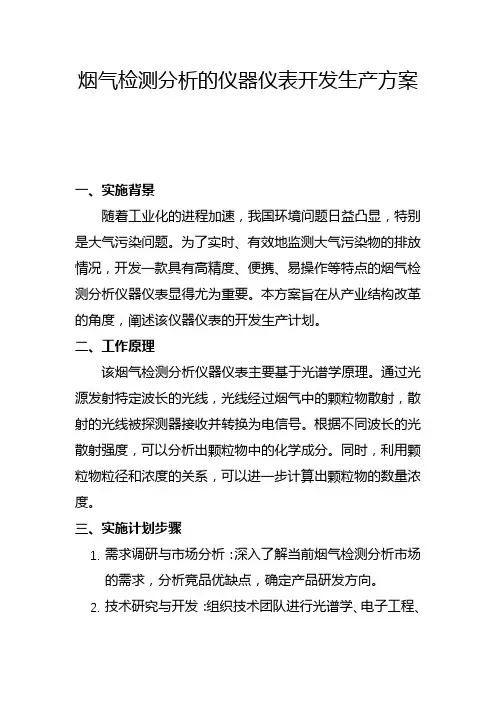 烟气检测分析的仪器仪表开发生产方案

一、实施背景

随着工业化的进程加速，我国环境问题日益凸显，特别是大气污染问题。为了实时、有效地监测大气污染物的排放情况，开发一款具有高精度、便携、易操作等特点的烟气检测分析仪器仪表显得尤为重要。本方案旨在从产业结构改革的角度，阐述该仪器仪表的开发生产计划。

二、工作原理

该烟气检测分析仪器仪表主要基于光谱学原理。通过光源发射特定波长的光线，光线经过烟气中的颗粒物散射，散射的光线被探测器接收并转换为电信号。根据不同波长的光散射强度，可以分析出颗粒物中的化学成分。同时，利用颗粒物粒径和浓度的关系，可以进一步计算出颗粒物的数量浓度。

三、实施计划步骤

1. 需求调研与市场分析：深入了解当前烟气检测分析市场的需求，分析竞品优缺点，确定产品研发方向。

2. 技术研究与开发：组织技术团队进行光谱学、电子工程、